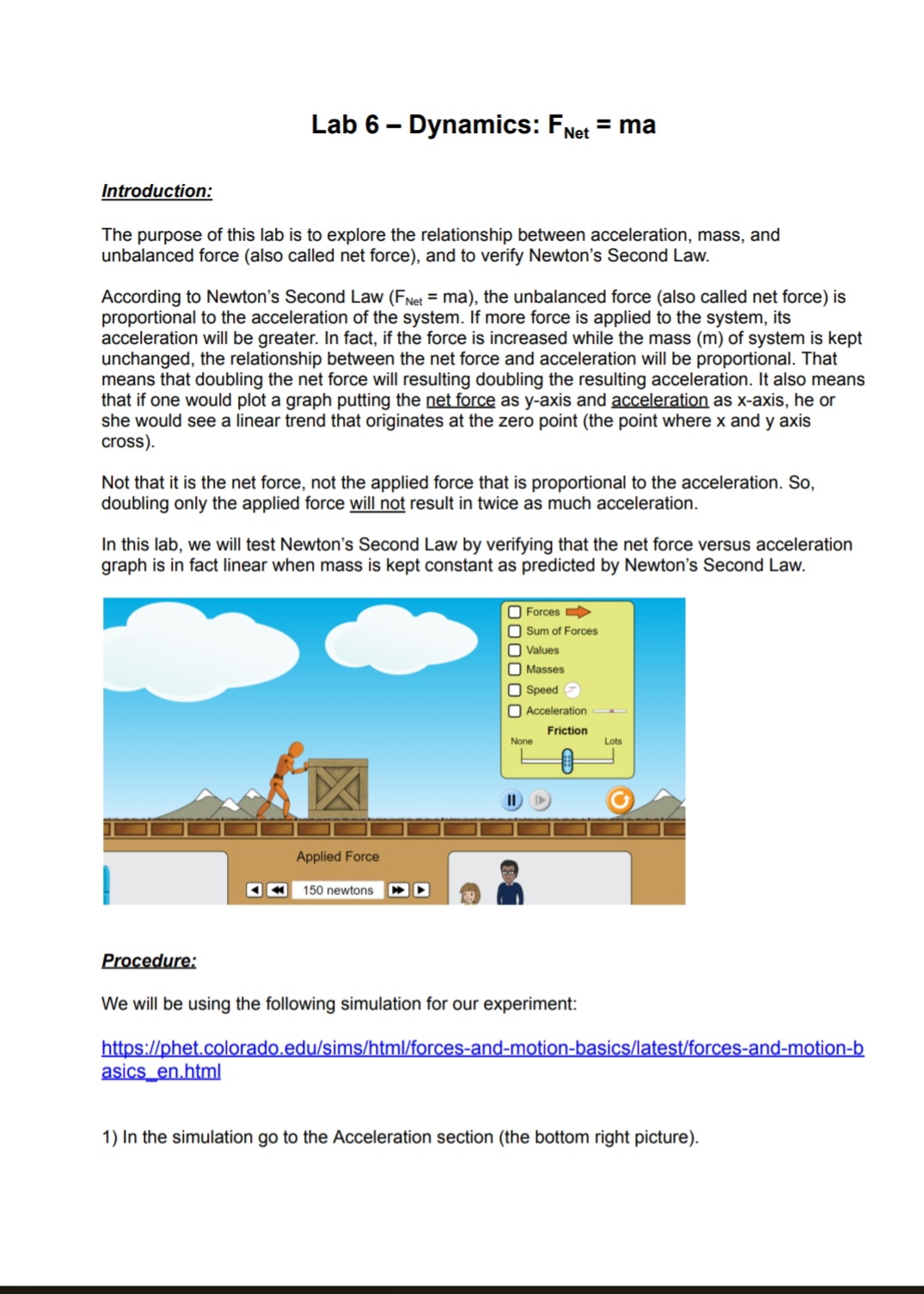 Lab 6 – Dynamics: $F_{Net}$ = ma

Introduction:

The purpose of this lab is to explore the relationship between acceleration, mass, and unbalanced force (also called net force), and to verify Newton's Second Law.

According to Newton's Second Law ($F_{Net}$ = ma), the unbalanced force (also called net force) is proportional to the acceleration of the system. If more force is applied to the system, its acceleration will be greater. In fact, if the force is increased while the mass (m) of system is kept unchanged, the relationship between the net force and acceleration will be proportional. That means that doubling the net force will resulting doubling the resulting acceleration. It also means that if one would plot a graph putting the net force as y-axis and acceleration as x-axis, he or she would see a linear trend that originates at the zero point (the point where x and y axis cross).

Not that it is the net force, not the applied force that is proportional to the acceleration. So, doubling only the applied force will not result in twice as much acceleration.

In this lab, we will test Newton's Second Law by verifying that the net force versus acceleration graph is in fact linear when mass is kept constant as predicted by Newton's Second Law.

Forces
Sum of Forces
Values
Masses
Speed
Acceleration
Friction
None
Lots
Applied Force
150 newtons

Procedure:

We will be using the following simulation for our experiment:

https://phet.colorado.edu/sims/html/forces-and-motion-basics/latest/forces-and-motion-basics_en.html

1) In the simulation go to the Acceleration section (the bottom right picture).